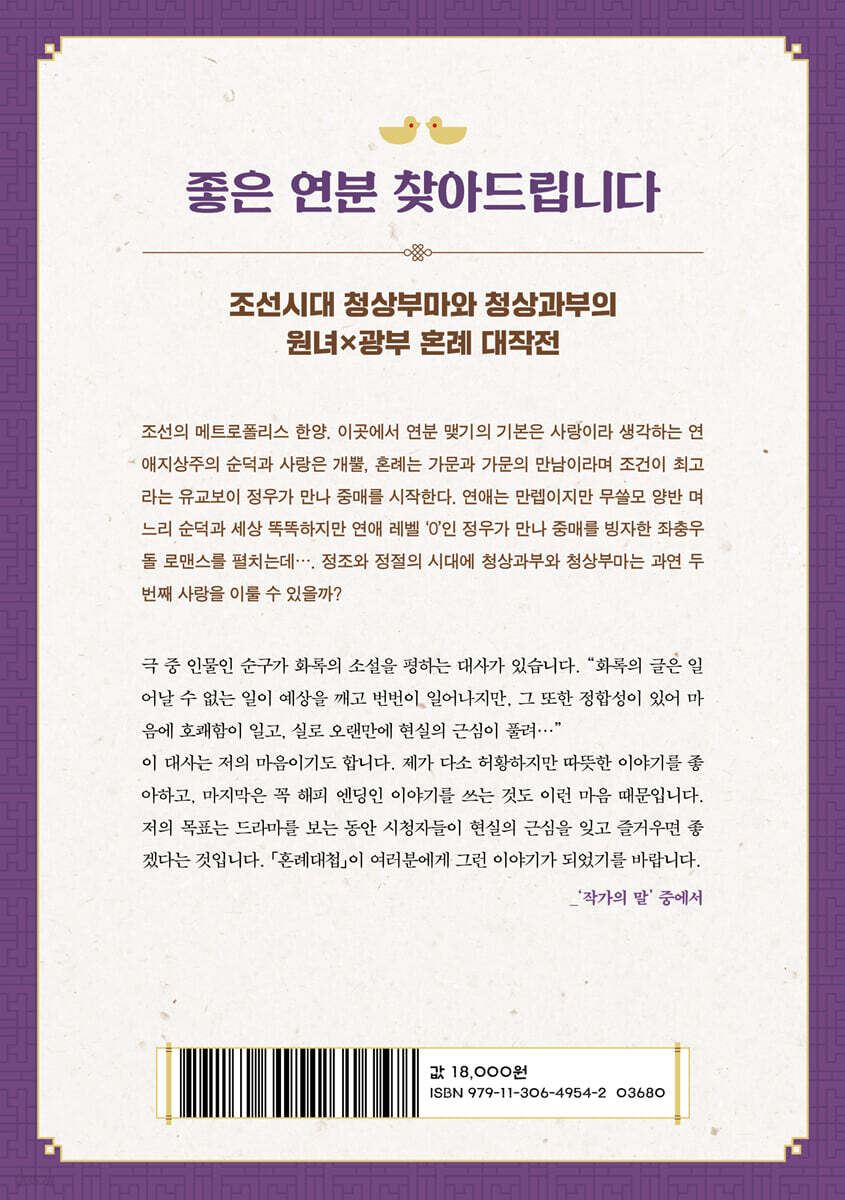 좋은 연분 찾아드립니다

조선시대 청상부마와 청상과부의
원녀×광부 혼례 대작전

조선의 메트로폴리스 한양. 이곳에서 연분 맺기의 기본은 사랑이라 생각하는 연애지상주의 순덕과 사랑은 개뿔, 혼례는 가문과 가문의 만남이라며 조건이 최고라는 유교보이 정우가 만나 중매를 시작한다. 연애는 만렙이지만 무쓸모 양반 며느리 순덕과 세상 똑똑하지만 연애 레벨 '0'인 정우가 만나 중매를 빙자한 좌충우돌 로맨스를 펼치는데…. 정조와 정절의 시대에 청상과부와 청상부마는 과연 두 번째 사랑을 이룰 수 있을까?

극 중 인물인 순구가 화록의 소설을 평하는 대사가 있습니다. "화록의 글은 일어날 수 없는 일이 예상을 깨고 번번이 일어나지만, 그 또한 정합성이 있어 마음에 호쾌함이 일고, 실로 오랜만에 현실의 근심이 풀려…"
이 대사는 저의 마음이기도 합니다. 제가 다소 허황하지만 따뜻한 이야기를 좋아하고, 마지막은 꼭 해피 엔딩인 이야기를 쓰는 것도 이런 마음 때문입니다. 저의 목표는 드라마를 보는 동안 시청자들이 현실의 근심을 잊고 즐거우면 좋겠다는 것입니다. 「혼례대첩」이 여러분에게 그런 이야기가 되었기를 바랍니다.

_'작가의 말' 중에서

값 18,000원
ISBN 979-11-306-4954-2 03680